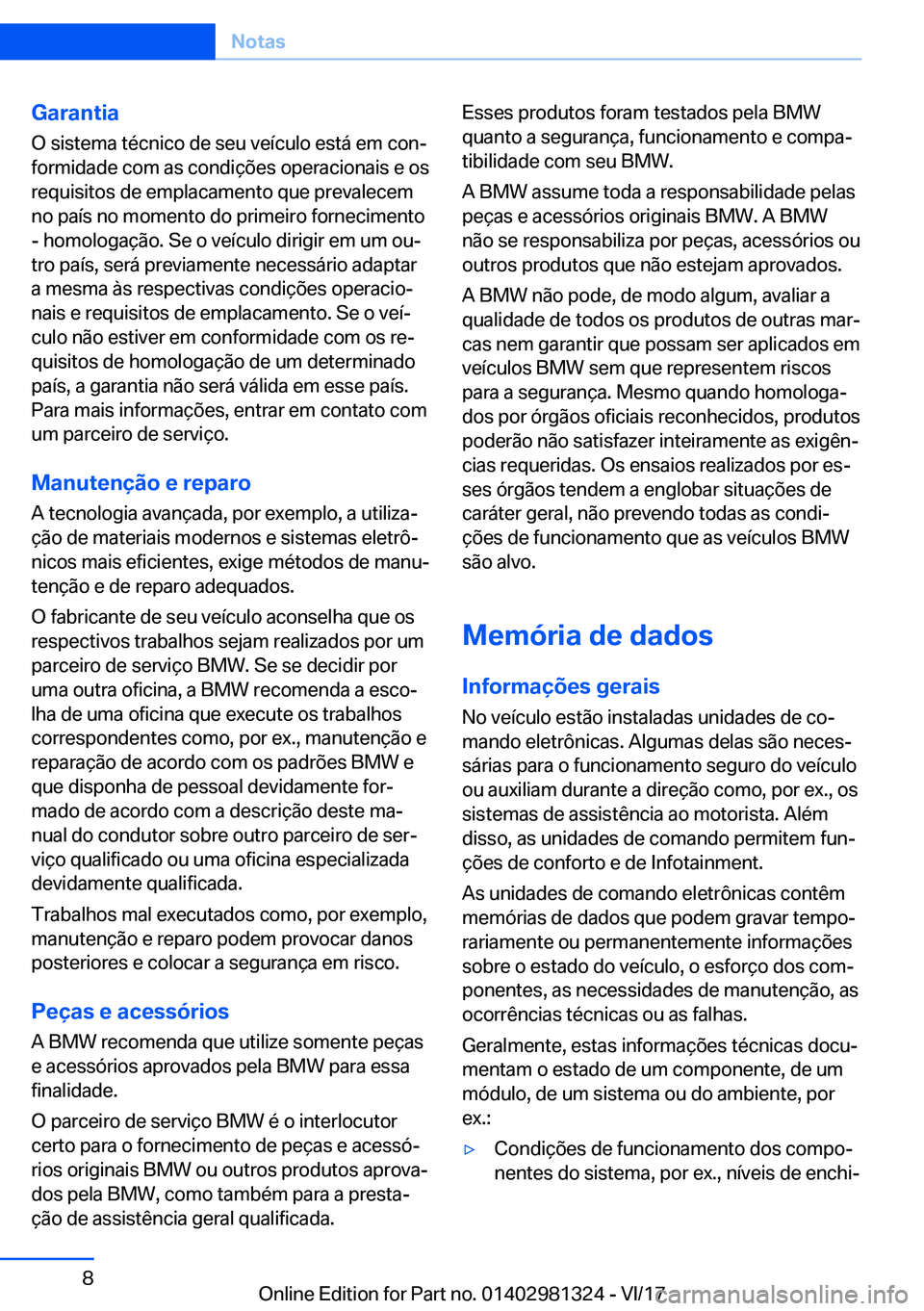 Notas

Garantia

O sistema técnico de seu veículo está em conformidade com as condições operacionais e os requisitos de emplacamento que prevalecem no país no momento do primeiro fornecimento - homologação. Se o veículo dirigir em um outro país, será previamente necessário adaptar a mesma às respectivas condições operacionais e requisitos de emplacamento. Se o veículo não estiver em conformidade com os requisitos de homologação de um determinado país, a garantia não será válida em esse país. Para mais informações, entrar em contato com um parceiro de serviço.

Manutenção e reparo

A tecnologia avançada, por exemplo, a utilização de materiais modernos e sistemas eletrônicos mais eficientes, exige métodos de manutenção e de reparo adequados.

O fabricante de seu veículo aconselha que os respectivos trabalhos sejam realizados por um parceiro de serviço BMW. Se se decidir por uma outra oficina, a BMW recomenda a escolha de uma oficina que execute os trabalhos correspondentes como, por ex., manutenção e reparação de acordo com os padrões BMW e que disponha de pessoal devidamente formado de acordo com a descrição deste manual do condutor sobre outro parceiro de serviço qualificado ou uma oficina especializada devidamente qualificada.

Trabalhos mal executados como, por exemplo, manutenção e reparo podem provocar danos posteriores e colocar a segurança em risco.

Peças e acessórios

A BMW recomenda que utilize somente peças e acessórios aprovados pela BMW para essa finalidade.

O parceiro de serviço BMW é o interlocutor certo para o fornecimento de peças e acessórios originais BMW ou outros produtos aprovados pela BMW, como também para a prestação de assistência geral qualificada.

Esses produtos foram testados pela BMW quanto a segurança, funcionamento e compatibilidade com seu BMW.

A BMW assume toda a responsabilidade pelas peças e acessórios originais BMW. A BMW não se responsabiliza por peças, acessórios ou outros produtos que não estejam aprovados.

A BMW não pode, de modo algum, avaliar a qualidade de todos os produtos de outras marcas nem garantir que possam ser aplicados em veículos BMW sem que representem riscos para a segurança. Mesmo quando homologados por órgãos oficiais reconhecidos, produtos poderão não satisfazer inteiramente as exigências requeridas. Os ensaios realizados por esses órgãos tendem a englobar situações de caráter geral, não prevendo todas as condições de funcionamento que as veículos BMW são alvo.

Memória de dados

Informações gerais

No veículo estão instaladas unidades de comando eletrônicas. Algumas delas são necessárias para o funcionamento seguro do veículo ou auxiliam durante a direção como, por ex., os sistemas de assistência ao motorista. Além disso, as unidades de comando permitem funções de conforto e de Infotainment.

As unidades de comando eletrônicas contêm memórias de dados que podem gravar temporariamente ou permanentemente informações sobre o estado do veículo, o esforço dos componentes, as necessidades de manutenção, as ocorrências técnicas ou as falhas.

Geralmente, estas informações técnicas documentam o estado de um componente, de um módulo, de um sistema ou do ambiente, por ex.:

▷ Condições de funcionamento dos componentes do sistema, por ex., níveis de enchi-

8

Online Edition for Part no. 01402981324 - VI/17

carmanualsonline.info